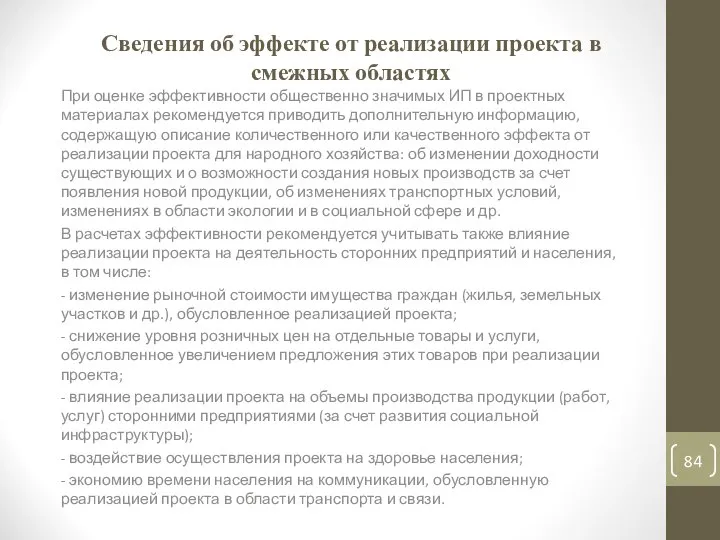 Сведения об эффекте от реализации проекта в смежных областях

При оценке эффективности общественно значимых ИП в проектных материалах рекомендуется приводить дополнительную информацию, содержащую описание количественного или качественного эффекта от реализации проекта для народного хозяйства: об изменении доходности существующих и о возможности создания новых производств за счет появления новой продукции, об изменениях транспортных условий, изменениях в области экологии и в социальной сфере и др.

В расчетах эффективности рекомендуется учитывать также влияние реализации проекта на деятельность сторонних предприятий и населения, в том числе:

- изменение рыночной стоимости имущества граждан (жилья, земельных участков и др.), обусловленное реализацией проекта;

- снижение уровня розничных цен на отдельные товары и услуги, обусловленное увеличением предложения этих товаров при реализации проекта;

- влияние реализации проекта на объемы производства продукции (работ, услуг) сторонними предприятиями (за счет развития социальной инфраструктуры);

- воздействие осуществления проекта на здоровье населения;

- экономию времени населения на коммуникации, обусловленную реализацией проекта в области транспорта и связи.

84